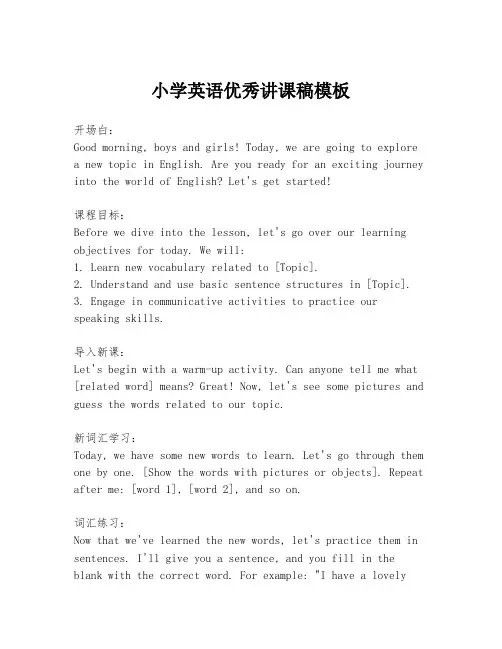 小学英语优秀讲课稿模板

开场白：
Good morning, boys and girls! Today, we are going to explore a new topic in English. Are you ready for an exciting journey into the world of English? Let's get started!

课程目标：
Before we dive into the lesson, let's go over our learning objectives for today. We will:
1. Learn new vocabulary related to [Topic].
2. Understand and use basic sentence structures in [Topic].
3. Engage in communicative activities to practice our speaking skills.

导入新课：
Let's begin with a warm-up activity. Can anyone tell me what [related word] means? Great! Now, let's see some pictures and guess the words related to our topic.

新词汇学习：
Today, we have some new words to learn. Let's go through them one by one. [Show the words with pictures or objects]. Repeat after me: [word 1], [word 2], and so on.

词汇练习：
Now that we've learned the new words, let's practice them in sentences. I'll give you a sentence, and you fill in the blank with the correct word. For example: "I have a lovely